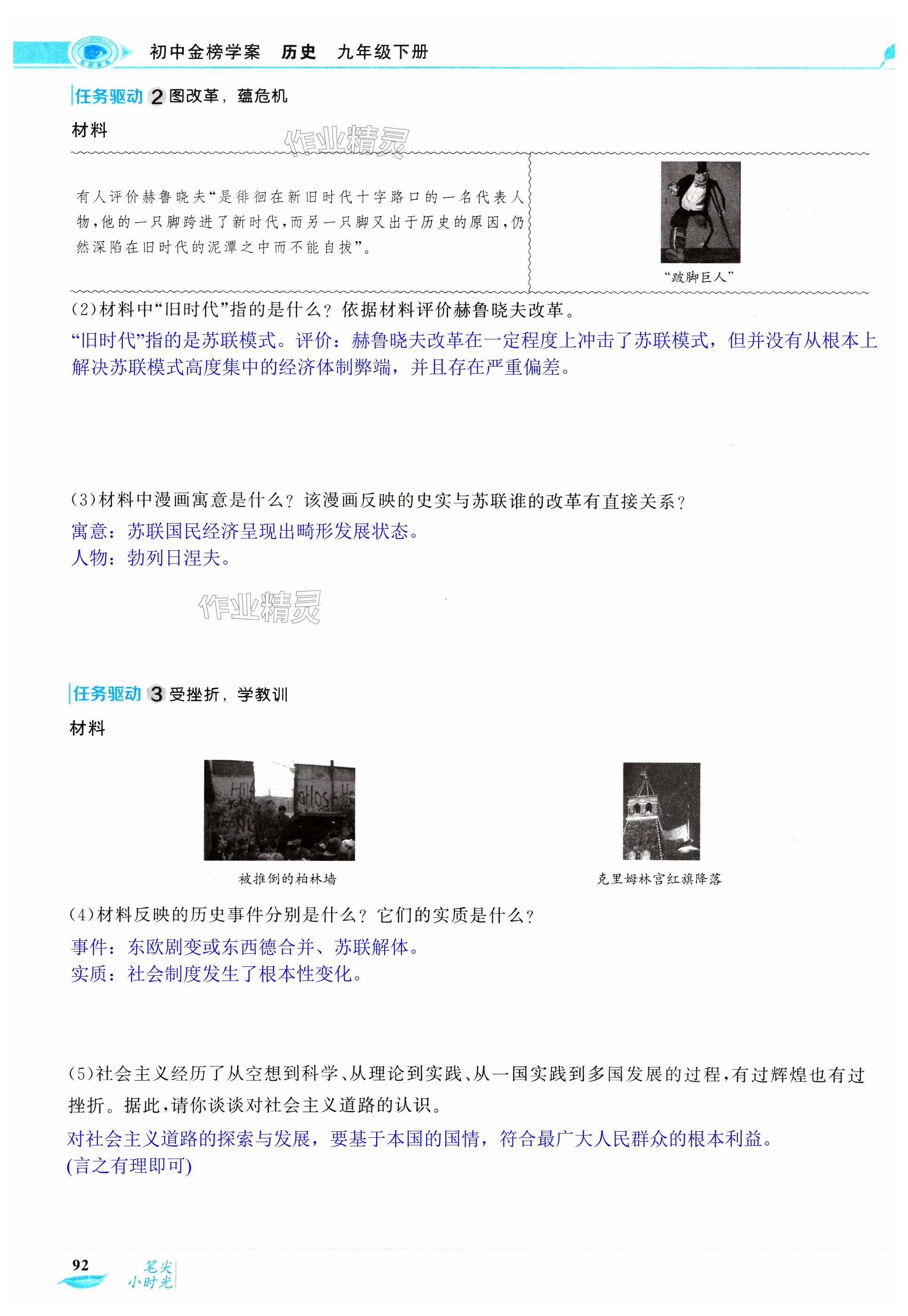 初中金榜学案　历史　九年级下册

任务驱动 2 图改革，蕴危机

材料

作业精灵

有人评价赫鲁晓夫“是徘徊在新旧时代十字路口的一名代表人物，他的一只脚跨进了新时代，而另一只脚又出于历史的原因，仍然深陷在旧时代的泥潭之中而不能自拔”。

“跛脚巨人”

(2)材料中“旧时代”指的是什么？依据材料评价赫鲁晓夫改革。

“旧时代”指的是苏联模式。评价：赫鲁晓夫改革在一定程度上冲击了苏联模式，但并没有从根本上解决苏联模式高度集中的经济体制弊端，并且存在严重偏差。

(3)材料中漫画寓意是什么？该漫画反映的史实与苏联谁的改革有直接关系？

寓意：苏联国民经济呈现出畸形发展状态。
人物：勃列日涅夫。

作业精灵

任务驱动 3 受挫折，学教训

材料

被推倒的柏林墙

克里姆林宫红旗降落

(4)材料反映的历史事件分别是什么？它们的实质是什么？

事件：东欧剧变或东西德合并、苏联解体。
实质：社会制度发生了根本性变化。

(5)社会主义经历了从空想到科学、从理论到实践、从一国实践到多国发展的过程，有过辉煌也有过挫折。据此，请你谈谈对社会主义道路的认识。

对社会主义道路的探索与发展，要基于本国的国情，符合最广大人民群众的根本利益。
(言之有理即可)

92　笔尖小时光